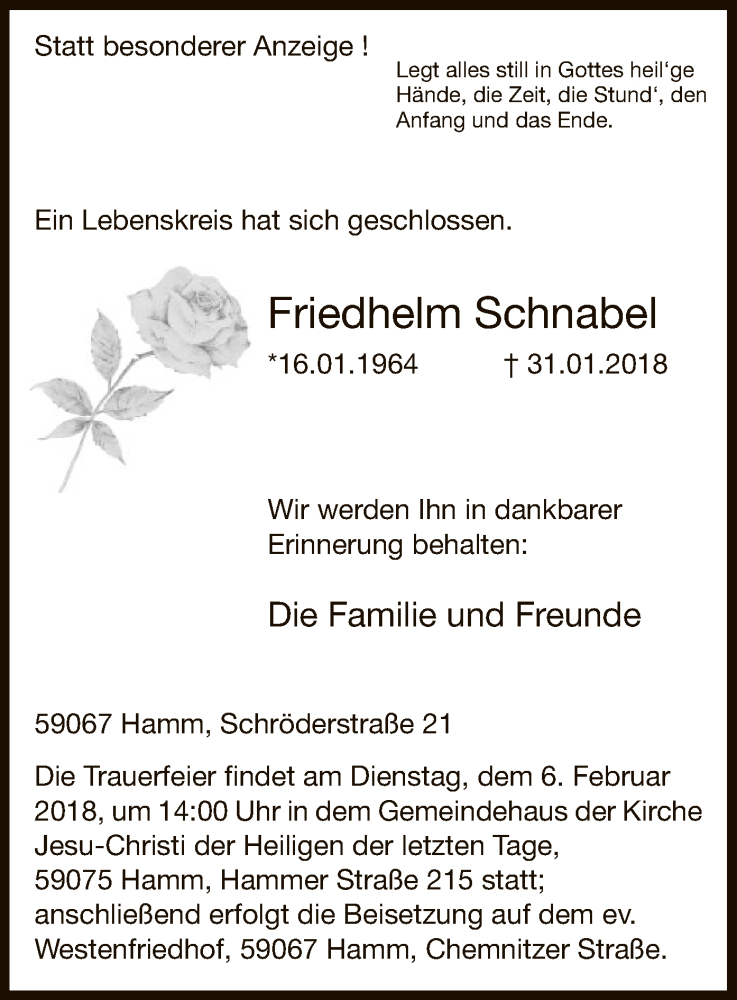 Statt besonderer Anzeige !

Legt alles still in Gottes heil'ge Hände, die Zeit, die Stund', den Anfang und das Ende.

Ein Lebenskreis hat sich geschlossen.

Friedhelm Schnabel

*16.01.1964 † 31.01.2018

Wir werden Ihn in dankbarer Erinnerung behalten:

Die Familie und Freunde

59067 Hamm, Schröderstraße 21

Die Trauerfeier findet am Dienstag, dem 6. Februar 2018, um 14:00 Uhr in dem Gemeindehaus der Kirche Jesu-Christi der Heiligen der letzten Tage, 59075 Hamm, Hammer Straße 215 statt; anschließend erfolgt die Beisetzung auf dem ev. Westenfriedhof, 59067 Hamm, Chemnitzer Straße.